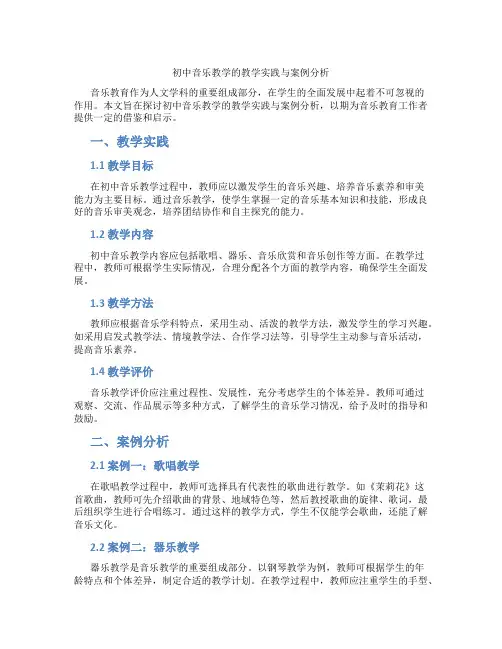 初中音乐教学的教学实践与案例分析

音乐教育作为人文学科的重要组成部分，在学生的全面发展中起着不可忽视的作用。本文旨在探讨初中音乐教学的教学实践与案例分析，以期为音乐教育工作者提供一定的借鉴和启示。

一、教学实践

1.1 教学目标

在初中音乐教学过程中，教师应以激发学生的音乐兴趣、培养音乐素养和审美能力为主要目标。通过音乐教学，使学生掌握一定的音乐基本知识和技能，形成良好的音乐审美观念，培养团结协作和自主探究的能力。

1.2 教学内容

初中音乐教学内容应包括歌唱、器乐、音乐欣赏和音乐创作等方面。在教学过程中，教师可根据学生实际情况，合理分配各个方面的教学内容，确保学生全面发展。

1.3 教学方法

教师应根据音乐学科特点，采用生动、活泼的教学方法，激发学生的学习兴趣。如采用启发式教学法、情境教学法、合作学习法等，引导学生主动参与音乐活动，提高音乐素养。

1.4 教学评价

音乐教学评价应注重过程性、发展性，充分考虑学生的个体差异。教师可通过观察、交流、作品展示等多种方式，了解学生的音乐学习情况，给予及时的指导和鼓励。

二、案例分析

2.1 案例一：歌唱教学

在歌唱教学过程中，教师可选择具有代表性的歌曲进行教学。如《茉莉花》这首歌曲，教师可先介绍歌曲的背景、地域特色等，然后教授歌曲的旋律、歌词，最后组织学生进行合唱练习。通过这样的教学方式，学生不仅能学会歌曲，还能了解音乐文化。

2.2 案例二：器乐教学

器乐教学是音乐教学的重要组成部分。以钢琴教学为例，教师可根据学生的年龄特点和个体差异，制定合适的教学计划。在教学过程中，教师应注重学生的手型、